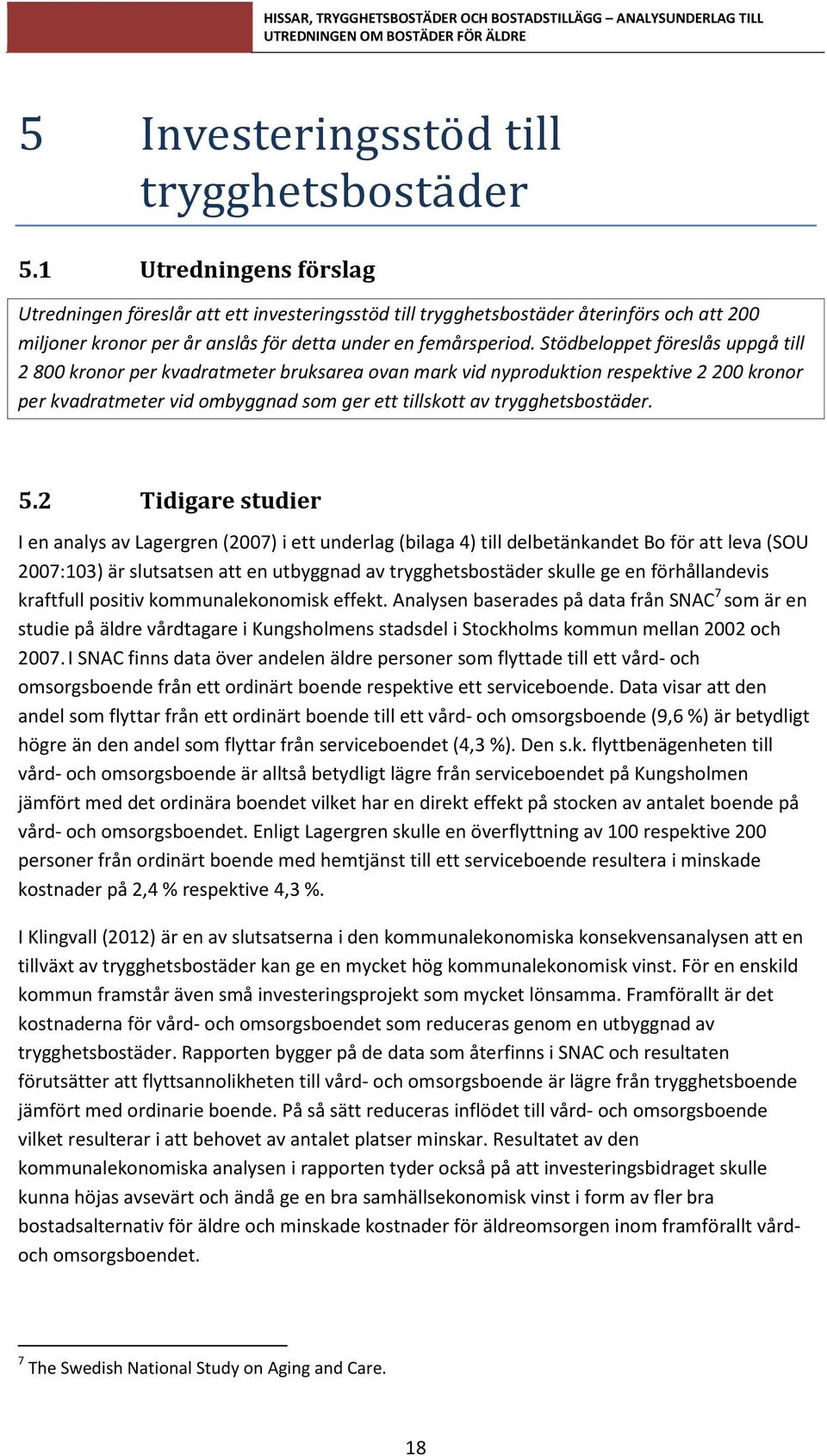 HISSAR, TRYGGHETSBOSTÄDER OCH BOSTADSTILLÄGG – ANALYSUNDERLAG TILL UTREDNINGEN OM BOSTÄDER FÖR ÄLDRE

5 Investeringsstöd till trygghetsbostäder

5.1 Utredningens förslag

Utredningen föreslår att ett investeringsstöd till trygghetsbostäder återinförs och att 200 miljoner kronor per år anslås för detta under en femårsperiod. Stödbeloppet föreslås uppgå till 2 800 kronor per kvadratmeter bruksarea ovan mark vid nyproduktion respektive 2 200 kronor per kvadratmeter vid ombyggnad som ger ett tillskott av trygghetsbostäder.

5.2 Tidigare studier

I en analys av Lagergren (2007) i ett underlag (bilaga 4) till delbetänkandet Bo för att leva (SOU 2007:103) är slutsatsen att en utbyggnad av trygghetsbostäder skulle ge en förhållandevis kraftfull positiv kommunalekonomisk effekt. Analysen baserades på data från SNAC$^7$ som är en studie på äldre vårdtagare i Kungsholmens stadsdel i Stockholms kommun mellan 2002 och 2007. I SNAC finns data över andelen äldre personer som flyttade till ett vård- och omsorgsboende från ett ordinärt boende respektive ett serviceboende. Data visar att den andel som flyttar från ett ordinärt boende till ett vård- och omsorgsboende (9,6 %) är betydligt högre än den andel som flyttar från serviceboendet (4,3 %). Den s.k. flyttbenägenheten till vård- och omsorgsboende är alltså betydligt lägre från serviceboendet på Kungsholmen jämfört med det ordinära boendet vilket har en direkt effekt på stocken av antalet boende på vård- och omsorgsboendet. Enligt Lagergren skulle en överflyttning av 100 respektive 200 personer från ordinärt boende med hemtjänst till ett serviceboende resultera i minskade kostnader på 2,4 % respektive 4,3 %.

I Klingvall (2012) är en av slutsatserna i den kommunalekonomiska konsekvensanalysen att en tillväxt av trygghetsbostäder kan ge en mycket hög kommunalekonomisk vinst. För en enskild kommun framstår även små investeringsprojekt som mycket lönsamma. Framförallt är det kostnaderna för vård- och omsorgsboendet som reduceras genom en utbyggnad av trygghetsbostäder. Rapporten bygger på de data som återfinns i SNAC och resultaten förutsätter att flyttsannolikheten till vård- och omsorgsboende är lägre från trygghetsboende jämfört med ordinarie boende. På så sätt reduceras inflödet till vård- och omsorgsboende vilket resulterar i att behovet av antalet platser minskar. Resultatet av den kommunalekonomiska analysen i rapporten tyder också på att investeringsbidraget skulle kunna höjas avsevärt och ändå ge en bra samhällsekonomisk vinst i form av fler bra bostadsalternativ för äldre och minskade kostnader för äldreomsorgen inom framförallt vård- och omsorgsboendet.

$^7$ The Swedish National Study on Aging and Care.

18